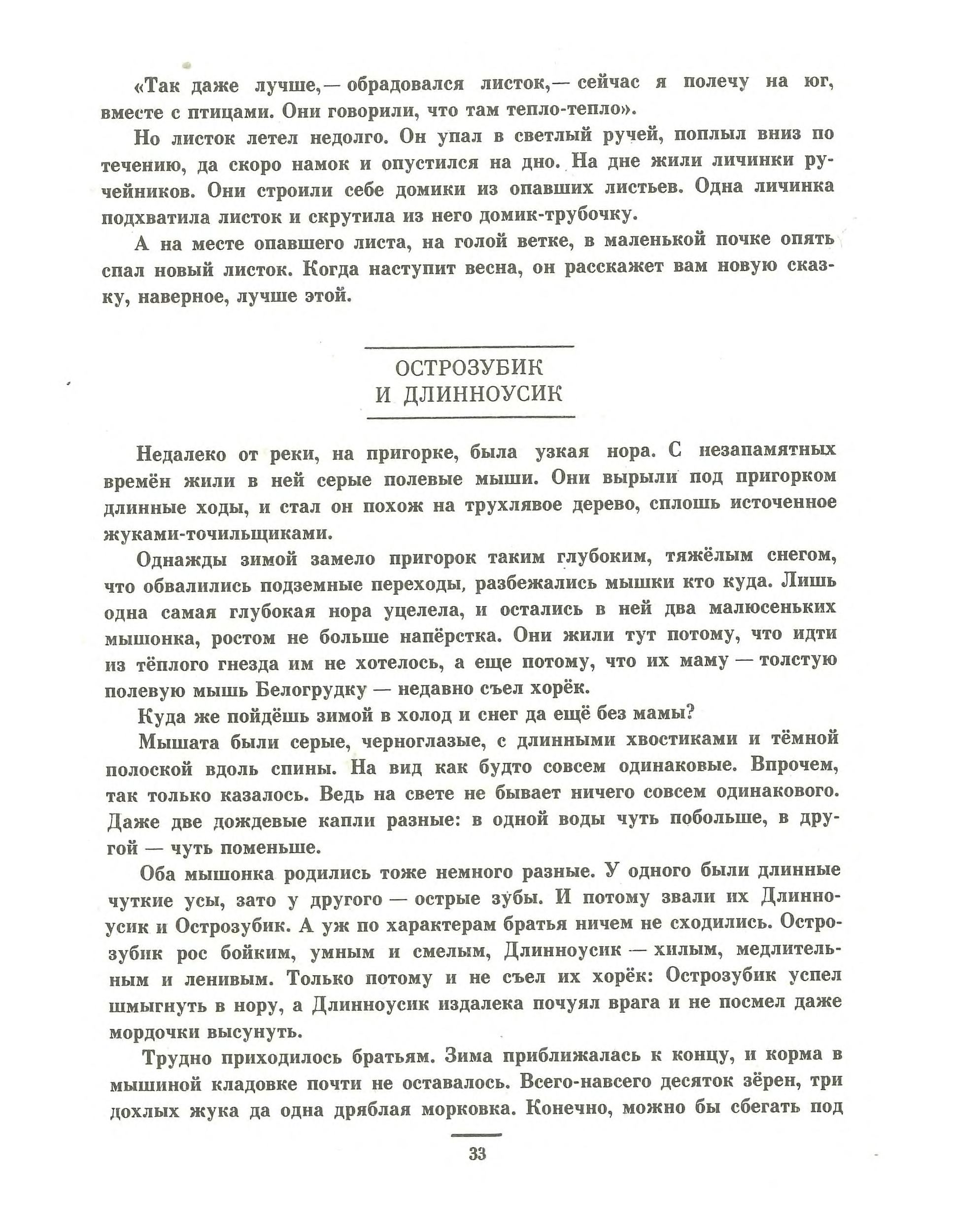 «Так даже лучше,— обрадовался листок,— сейчас я полечу на юг, вместе с птицами. Они говорили, что там тепло-тепло».

Но листок летел недолго. Он упал в светлый ручей, поплыл вниз по течению, да скоро намок и опустился на дно. На дне жили личинки ручейников. Они строили себе домики из опавших листьев. Одна личинка подхватила листок и скрутила из него домик-трубочку.

А на месте опавшего листа, на голой ветке, в маленькой почке опять спал новый листок. Когда наступит весна, он расскажет вам новую сказку, наверное, лучше этой.

ОСТРОЗУБИК
И ДЛИННОУСИК

Недалеко от реки, на пригорке, была узкая нора. С незапамятных времён жили в ней серые полевые мыши. Они вырыли под пригорком длинные ходы, и стал он похож на трухлявое дерево, сплошь источенное жуками-точильщиками.

Однажды зимой замело пригорок таким глубоким, тяжёлым снегом, что обвалились подземные переходы, разбежались мышки кто куда. Лишь одна самая глубокая нора уцелела, и остались в ней два малюсеньких мышонка, ростом не больше напёрстка. Они жили тут потому, что идти из тёплого гнезда им не хотелось, а еще потому, что их маму — толстую полевую мышь Белогрудку — недавно съел хорёк.

Куда же пойдёшь зимой в холод и снег да ещё без мамы?

Мышата были серые, черноглазые, с длинными хвостиками и тёмной полоской вдоль спины. На вид как будто совсем одинаковые. Впрочем, так только казалось. Ведь на свете не бывает ничего совсем одинакового. Даже две дождевые капли разные: в одной воды чуть побольше, в другой — чуть поменьше.

Оба мышонка родились тоже немного разные. У одного были длинные чуткие усы, зато у другого — острые зубы. И потому звали их Длинноусик и Острозубик. А уж по характерам братья ничем не сходились. Острозубик рос бойким, умным и смелым, Длинноусик — хилым, медлительным и ленивым. Только потому и не съел их хорёк: Острозубик успел шмыгнуть в нору, а Длинноусик издалека почуял врага и не посмел даже мордочки высунуть.

Трудно приходилось братьям. Зима приближалась к концу, и корма в мышиной кладовке почти не оставалось. Всего-навсего десяток зёрен, три дохлых жука да одна дряблая морковка. Конечно, можно бы сбегать под

33